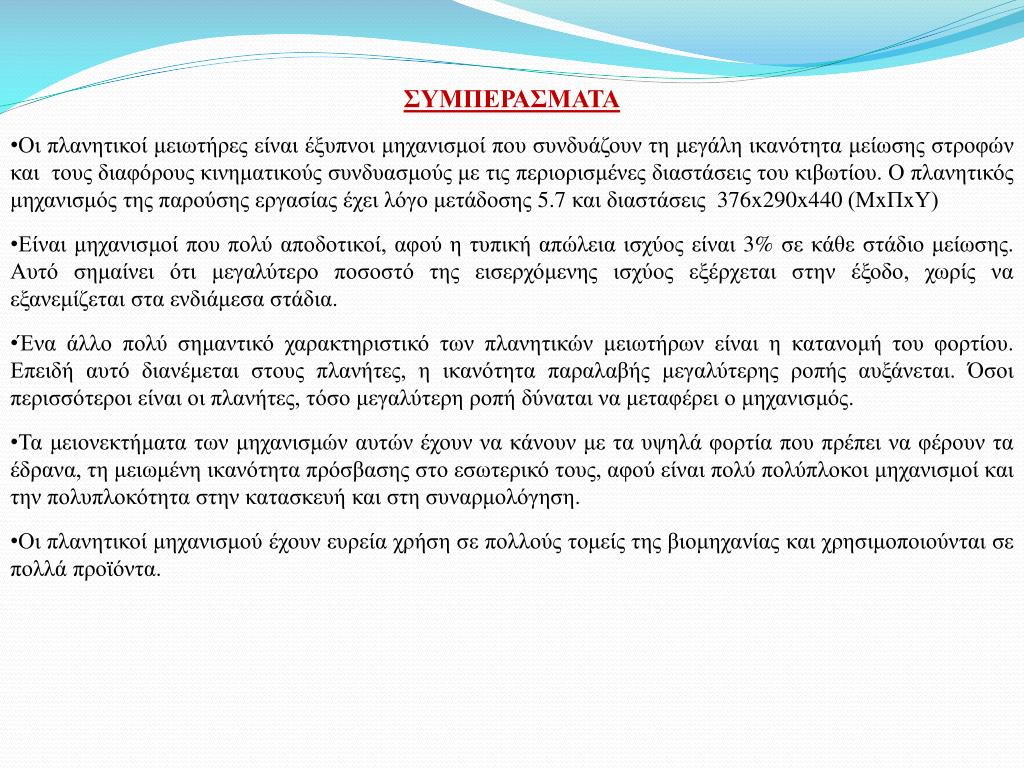 ΣΥΜΠΕΡΑΣΜΑΤΑ

•Οι πλανητικοί μειωτήρες είναι έξυπνοι μηχανισμοί που συνδυάζουν τη μεγάλη ικανότητα μείωσης στροφών και τους διαφόρους κινηματικούς συνδυασμούς με τις περιορισμένες διαστάσεις του κιβωτίου. Ο πλανητικός μηχανισμός της παρούσης εργασίας έχει λόγο μετάδοσης 5.7 και διαστάσεις 376x290x440 (ΜxΠxΥ)

•Είναι μηχανισμοί που πολύ αποδοτικοί, αφού η τυπική απώλεια ισχύος είναι 3% σε κάθε στάδιο μείωσης. Αυτό σημαίνει ότι μεγαλύτερο ποσοστό της εισερχόμενης ισχύος εξέρχεται στην έξοδο, χωρίς να εξανεμίζεται στα ενδιάμεσα στάδια.

•Ένα άλλο πολύ σημαντικό χαρακτηριστικό των πλανητικών μειωτήρων είναι η κατανομή του φορτίου. Επειδή αυτό διανέμεται στους πλανήτες, η ικανότητα παραλαβής μεγαλύτερης ροπής αυξάνεται. Όσοι περισσότεροι είναι οι πλανήτες, τόσο μεγαλύτερη ροπή δύναται να μεταφέρει ο μηχανισμός.

•Τα μειονεκτήματα των μηχανισμών αυτών έχουν να κάνουν με τα υψηλά φορτία που πρέπει να φέρουν τα έδρανα, τη μειωμένη ικανότητα πρόσβασης στο εσωτερικό τους, αφού είναι πολύ πολύπλοκοι μηχανισμοί και την πολυπλοκότητα στην κατασκευή και στη συναρμολόγηση.

•Οι πλανητικοί μηχανισμού έχουν ευρεία χρήση σε πολλούς τομείς της βιομηχανίας και χρησιμοποιούνται σε πολλά προϊόντα.